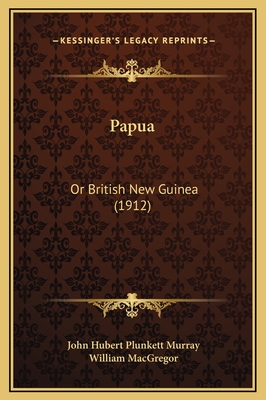 —KESSINGER'S LEGACY REPRINTS—

Papua

Or British New Guinea (1912)

John Hubert Plunkett Murray
William MacGregor